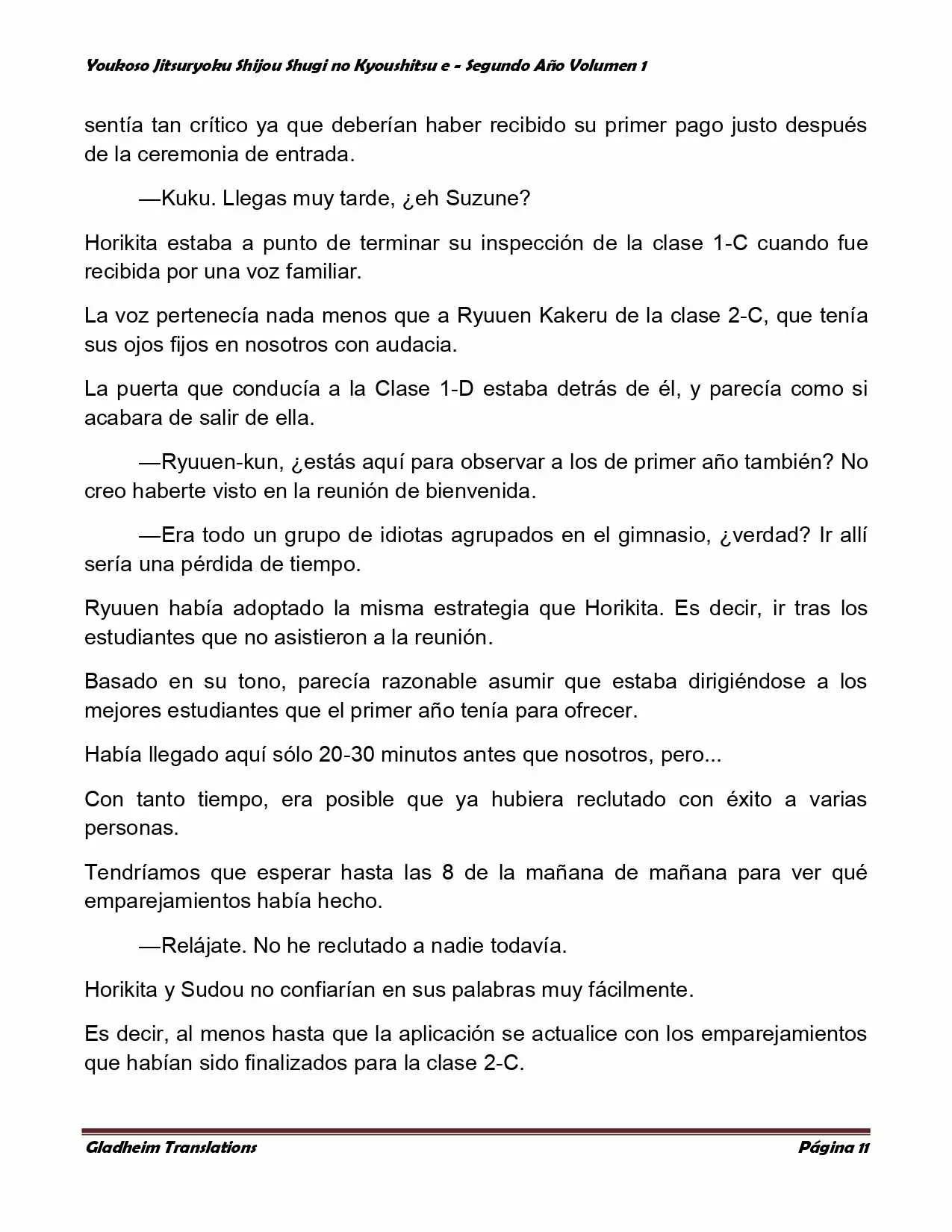 Youkoso Jitsuryoku Shijou Shugi no Kyoushitsu e - Segundo Año Volumen 1

sentía tan crítico ya que deberían haber recibido su primer pago justo después de la ceremonia de entrada.

—Kuku. Llegas muy tarde, ¿eh Suzune?

Horikita estaba a punto de terminar su inspección de la clase 1-C cuando fue recibida por una voz familiar.

La voz pertenecía nada menos que a Ryuuen Kakeru de la clase 2-C, que tenía sus ojos fijos en nosotros con audacia.

La puerta que conducía a la Clase 1-D estaba detrás de él, y parecía como si acabara de salir de ella.

—Ryuuen-kun, ¿estás aquí para observar a los de primer año también? No creo haberte visto en la reunión de bienvenida.

—Era todo un grupo de idiotas agrupados en el gimnasio, ¿verdad? Ir allí sería una pérdida de tiempo.

Ryuuen había adoptado la misma estrategia que Horikita. Es decir, ir tras los estudiantes que no asistieron a la reunión.

Basado en su tono, parecía razonable asumir que estaba dirigiéndose a los mejores estudiantes que el primer año tenía para ofrecer.

Había llegado aquí sólo 20-30 minutos antes que nosotros, pero...

Con tanto tiempo, era posible que ya hubiera reclutado con éxito a varias personas.

Tendríamos que esperar hasta las 8 de la mañana de mañana para ver qué emparejamientos había hecho.

—Relájate. No he reclutado a nadie todavía.

Horikita y Sudou no confiarían en sus palabras muy fácilmente.

Es decir, al menos hasta que la aplicación se actualice con los emparejamientos que habían sido finalizados para la clase 2-C.

Gladheim Translations

Página 11